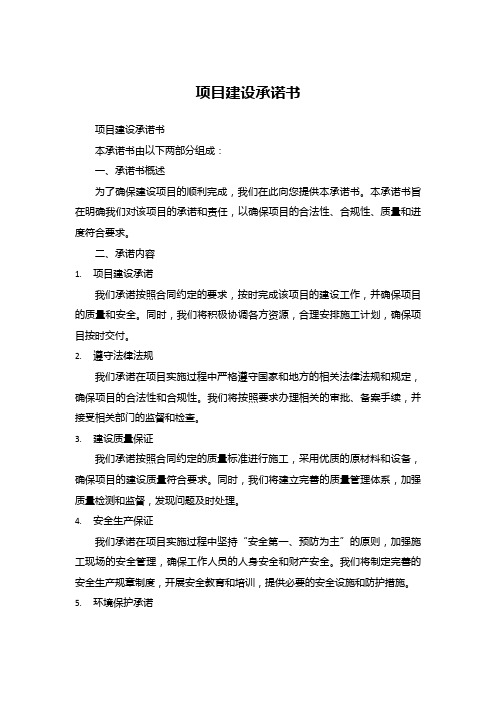 项目建设承诺书

项目建设承诺书

本承诺书由以下两部分组成：

一、承诺书概述

为了确保建设项目的顺利完成，我们在此向您提供本承诺书。本承诺书旨在明确我们对该项目的承诺和责任，以确保项目的合法性、合规性、质量和进度符合要求。

二、承诺内容

1. 项目建设承诺

我们承诺按照合同约定的要求，按时完成该项目的建设工作，并确保项目的质量和安全。同时，我们将积极协调各方资源，合理安排施工计划，确保项目按时交付。

2. 遵守法律法规

我们承诺在项目实施过程中严格遵守国家和地方的相关法律法规和规定，确保项目的合法性和合规性。我们将按照要求办理相关的审批、备案手续，并接受相关部门的监督和检查。

3. 建设质量保证

我们承诺按照合同约定的质量标准进行施工，采用优质的原材料和设备，确保项目的建设质量符合要求。同时，我们将建立完善的质量管理体系，加强质量检测和监督，发现问题及时处理。

4. 安全生产保证

我们承诺在项目实施过程中坚持“安全第一、预防为主”的原则，加强施工现场的安全管理，确保工作人员的人身安全和财产安全。我们将制定完善的安全生产规章制度，开展安全教育和培训，提供必要的安全设施和防护措施。

5. 环境保护承诺